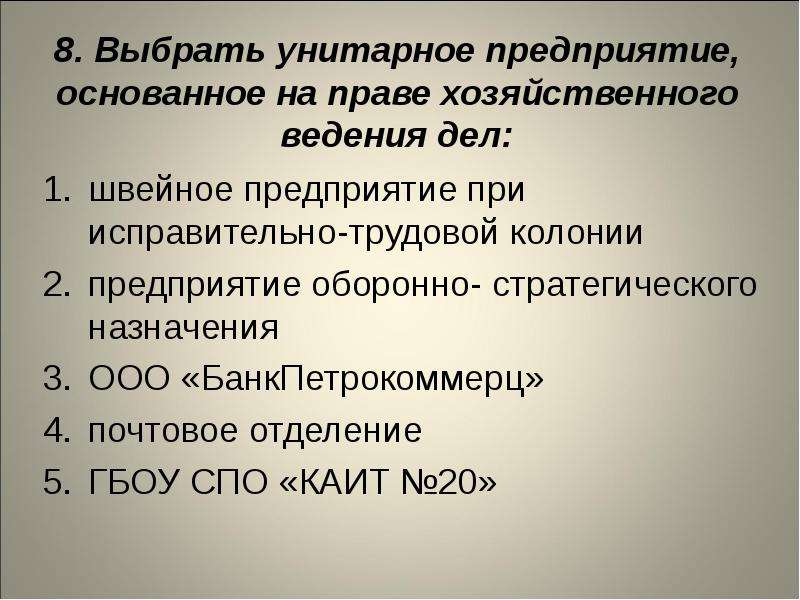 8. Выбрать унитарное предприятие, основанное на праве хозяйственного ведения дел:

1. швейное предприятие при исправительно-трудовой колонии
2. предприятие оборонно- стратегического назначения
3. ООО «БанкПетрокоммерц»
4. почтовое отделение
5. ГБОУ СПО «КАИТ №20»